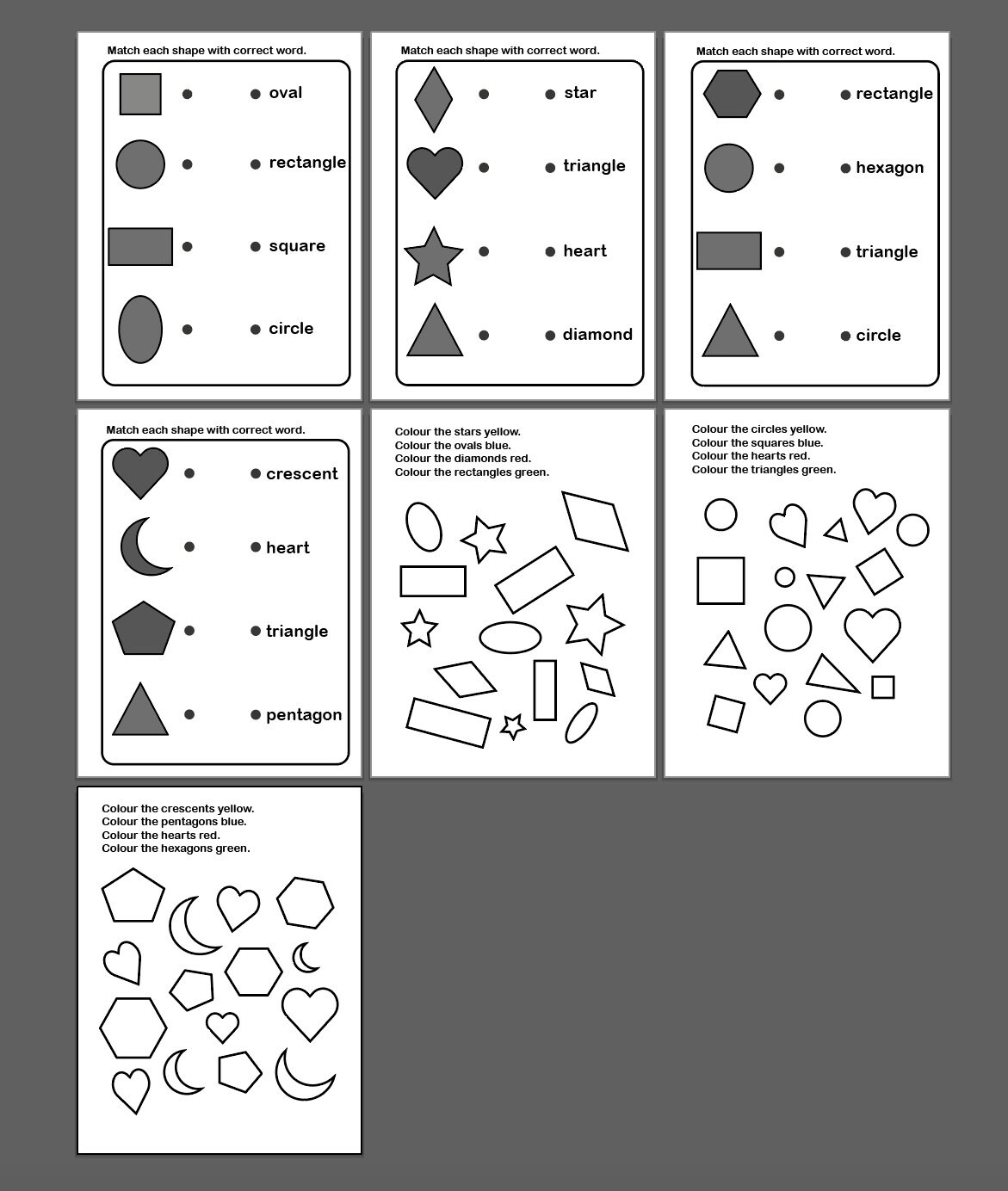 Match each shape with correct word.

oval
rectangle
square
circle

Match each shape with correct word.

star
triangle
heart
diamond

Match each shape with correct word.

rectangle
hexagon
triangle
circle

Match each shape with correct word.

crescent
heart
triangle
pentagon

Colour the stars yellow.
Colour the ovals blue.
Colour the diamonds red.
Colour the rectangles green.

Colour the circles yellow.
Colour the squares blue.
Colour the hearts red.
Colour the triangles green.

Colour the crescents yellow.
Colour the pentagons blue.
Colour the hearts red.
Colour the hexagons green.